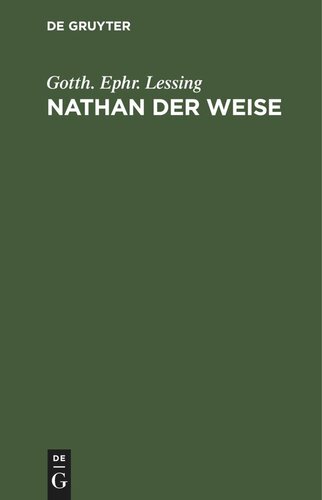 DE GRUYTER

Gotth. Ephr. Lessing
NATHAN DER WEISE

DE
G